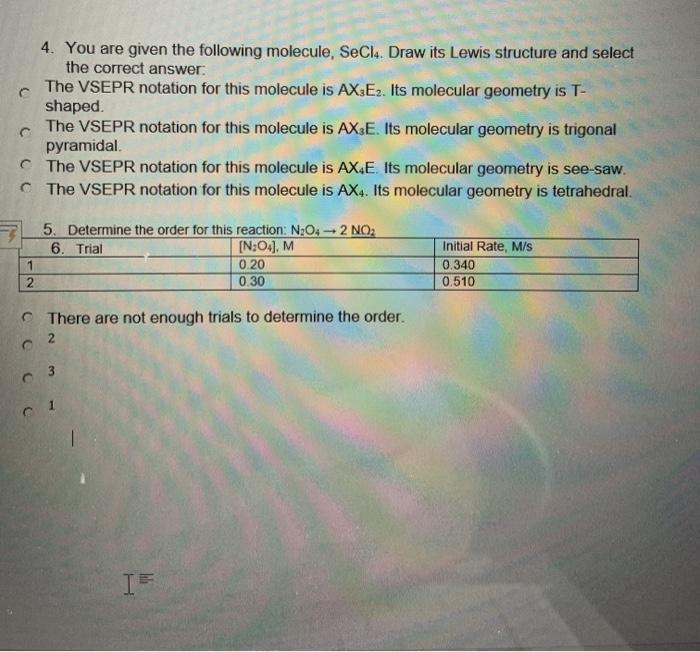 4. You are given the following molecule, $SeCl_4$. Draw its Lewis structure and select the correct answer:

The VSEPR notation for this molecule is $AX_3E_2$. Its molecular geometry is T-shaped.

The VSEPR notation for this molecule is $AX_3E$. Its molecular geometry is trigonal pyramidal.

The VSEPR notation for this molecule is $AX_4E$. Its molecular geometry is see-saw.

The VSEPR notation for this molecule is $AX_4$. Its molecular geometry is tetrahedral.

5. Determine the order for this reaction: $N_2O_4 \rightarrow 2\ NO_2$

| 6. Trial | $[N_2O_4]$, M | Initial Rate, M/s |
|---|---|---|
| 1 | 0.20 | 0.340 |
| 2 | 0.30 | 0.510 |

There are not enough trials to determine the order.

2

3

1